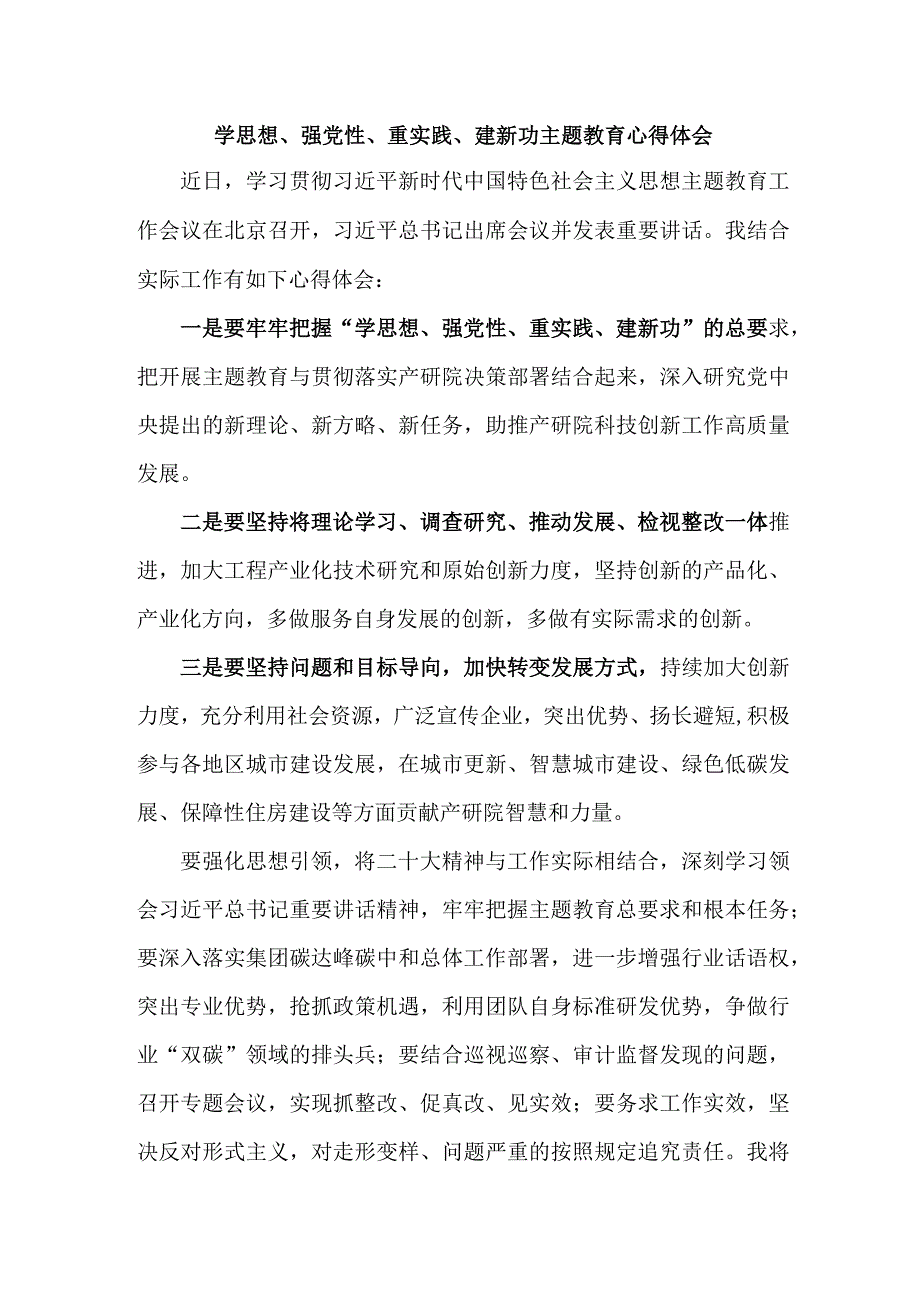 学思想、强党性、重实践、建新功主题教育心得体会

近日，学习贯彻习近平新时代中国特色社会主义思想主题教育工作会议在北京召开，习近平总书记出席会议并发表重要讲话。我结合实际工作有如下心得体会：

一是要牢牢把握“学思想、强党性、重实践、建新功”的总要求，把开展主题教育与贯彻落实产研院决策部署结合起来，深入研究党中央提出的新理论、新方略、新任务，助推产研院科技创新工作高质量发展。

二是要坚持将理论学习、调查研究、推动发展、检视整改一体推进，加大工程产业化技术研究和原始创新力度，坚持创新的产品化、产业化方向，多做服务自身发展的创新，多做有实际需求的创新。

三是要坚持问题和目标导向，加快转变发展方式，持续加大创新力度，充分利用社会资源，广泛宣传企业，突出优势、扬长避短,积极参与各地区城市建设发展，在城市更新、智慧城市建设、绿色低碳发展、保障性住房建设等方面贡献产研院智慧和力量。

要强化思想引领，将二十大精神与工作实际相结合，深刻学习领会习近平总书记重要讲话精神，牢牢把握主题教育总要求和根本任务；要深入落实集团碳达峰碳中和总体工作部署，进一步增强行业话语权，突出专业优势，抢抓政策机遇，利用团队自身标准研发优势，争做行业“双碳”领域的排头兵；要结合巡视巡察、审计监督发现的问题，召开专题会议，实现抓整改、促真改、见实效；要务求工作实效，坚决反对形式主义，对走形变样、问题严重的按照规定追究责任。我将